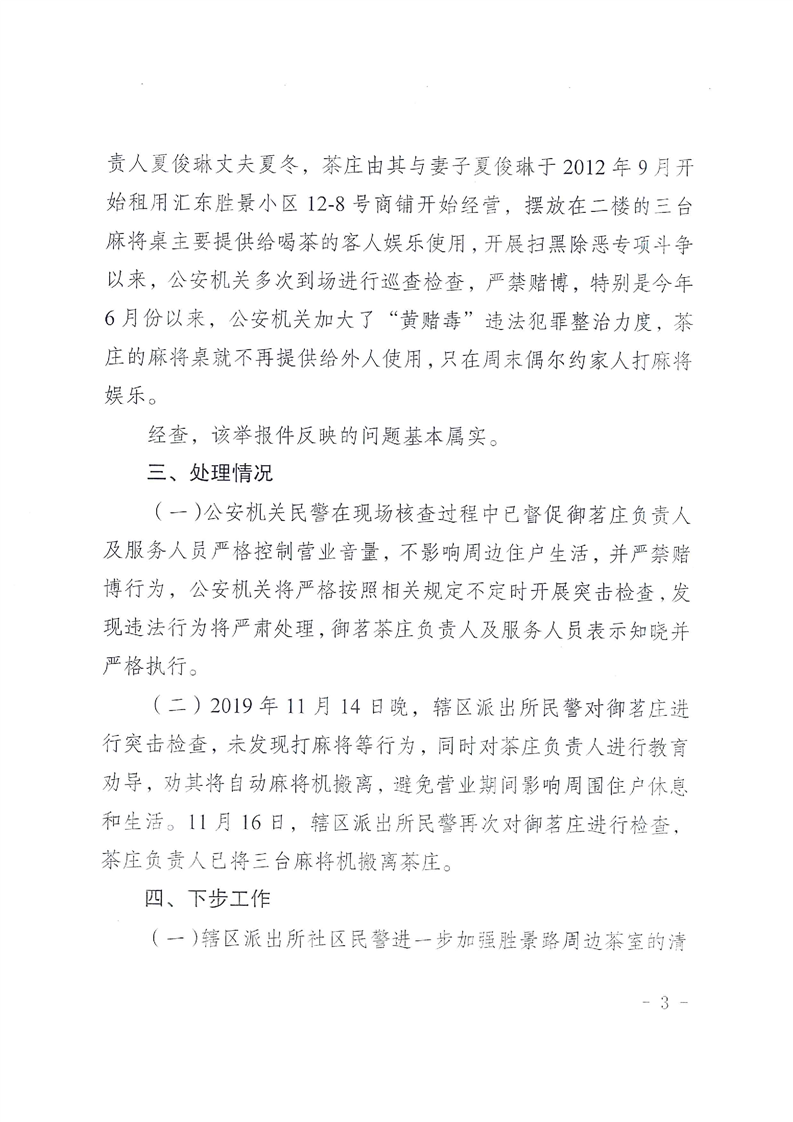 责人夏俊琳丈夫夏冬，茶庄由其与妻子夏俊琳于 2012 年 9 月开始租用汇东胜景小区 12-8 号商铺开始经营，摆放在二楼的三台麻将桌主要提供给喝茶的客人娱乐使用，开展扫黑除恶专项斗争以来，公安机关多次到场进行巡查检查，严禁赌博，特别是今年 6 月份以来，公安机关加大了“黄赌毒”违法犯罪整治力度，茶庄的麻将桌就不再提供给外人使用，只在周末偶尔约家人打麻将娱乐。

经查，该举报件反映的问题基本属实。

三、处理情况

（一）公安机关民警在现场核查过程中已督促御茗庄负责人及服务人员严格控制营业音量，不影响周边住户生活，并严禁赌博行为，公安机关将严格按照相关规定不定时开展突击检查，发现违法行为将严肃处理，御茗茶庄负责人及服务人员表示知晓并严格执行。

（二）2019 年 11 月 14 日晚，辖区派出所民警对御茗庄进行突击检查，未发现打麻将等行为，同时对茶庄负责人进行教育劝导，劝其将自动麻将机搬离，避免营业期间影响周围住户休息和生活。11 月 16 日，辖区派出所民警再次对御茗庄进行检查，茶庄负责人已将三台麻将机搬离茶庄。

四、下步工作

（一）辖区派出所社区民警进一步加强胜景路周边茶室的清

- 3 -